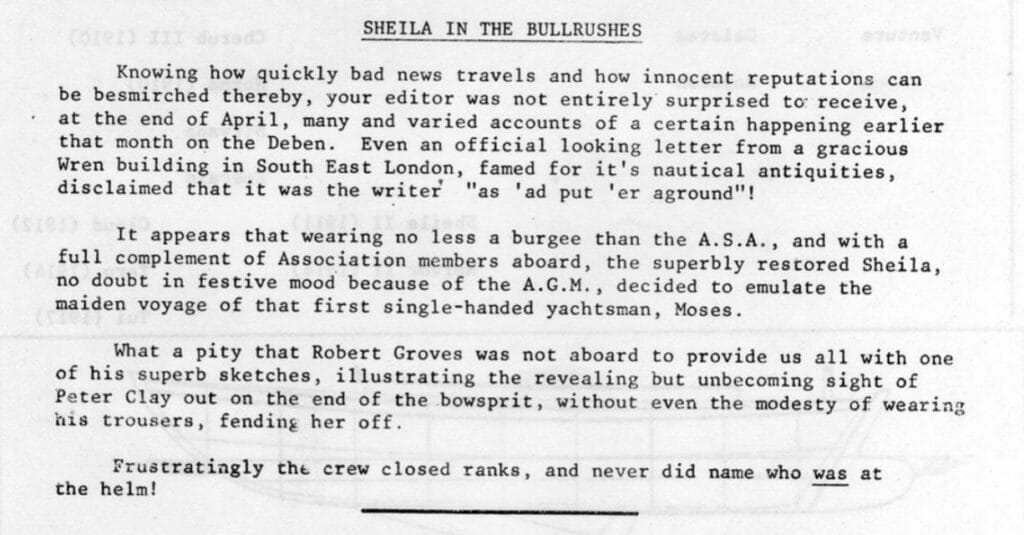 SHEILA IN THE BULLRUSHES

Knowing how quickly bad news travels and how innocent reputations can be besmirched thereby, your editor was not entirely surprised to receive, at the end of April, many and varied accounts of a certain happening earlier that month on the Deben. Even an official looking letter from a gracious Wren building in South East London, famed for it's nautical antiquities, disclaimed that it was the writer "as 'ad put 'er aground"!

It appears that wearing no less a burgee than the A.S.A., and with a full complement of Association members aboard, the superbly restored Sheila, no doubt in festive mood because of the A.G.M., decided to emulate the maiden voyage of that first single-handed yachtsman, Moses.

What a pity that Robert Groves was not aboard to provide us all with one of his superb sketches, illustrating the revealing but unbecoming sight of Peter Clay out on the end of the bowsprit, without even the modesty of wearing his trousers, fending her off.

Frustratingly the crew closed ranks, and never did name who was at the helm!